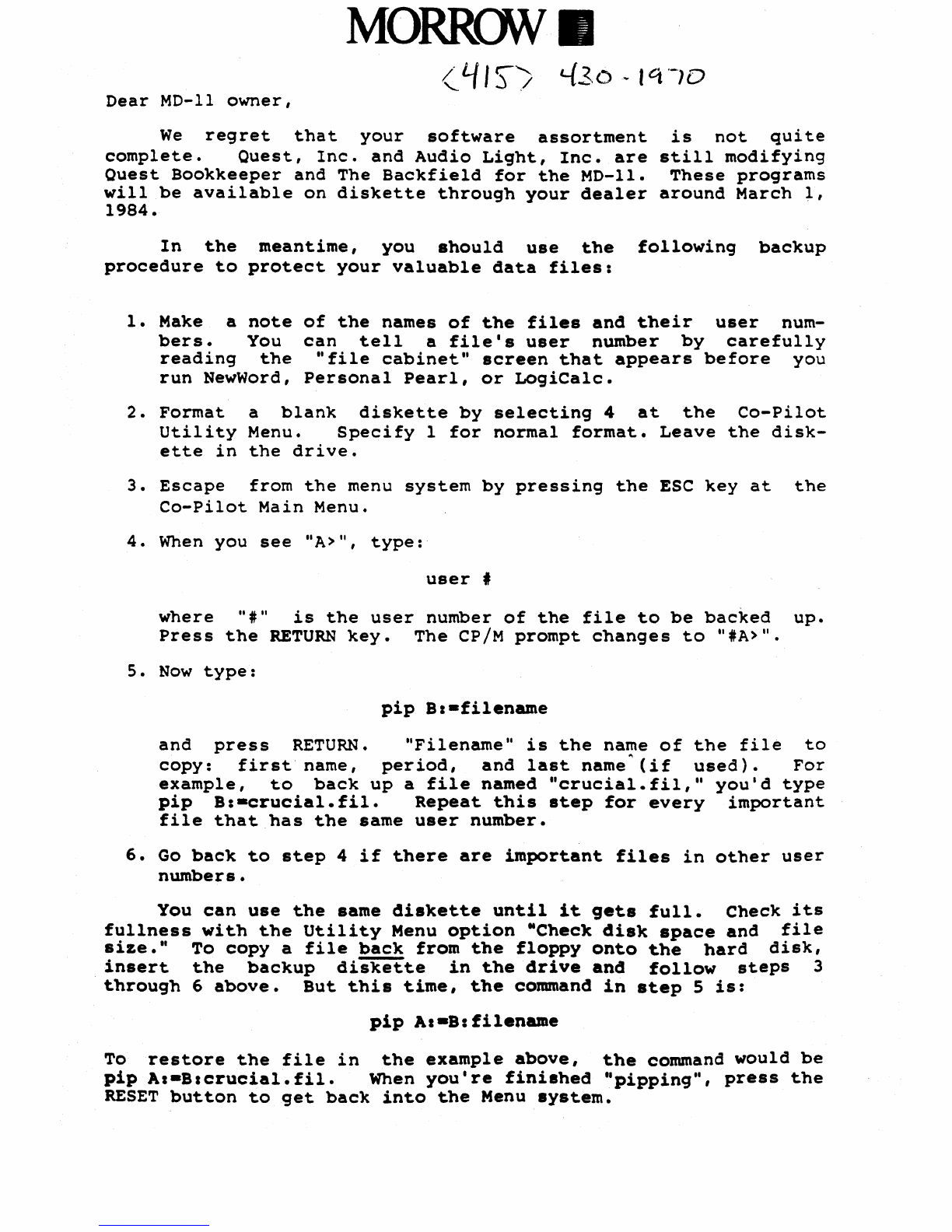 MORROW

(415) 430-1970

Dear MD-11 owner,

We regret that your software assortment is not quite complete. Quest, Inc. and Audio Light, Inc. are still modifying Quest Bookkeeper and The Backfield for the MD-11. These programs will be available on diskette through your dealer around March 1, 1984.

In the meantime, you should use the following backup procedure to protect your valuable data files:

1. Make a note of the names of the files and their user numbers. You can tell a file's user number by carefully reading the "file cabinet" screen that appears before you run NewWord, Personal Pearl, or LogiCalc.

2. Format a blank diskette by selecting 4 at the Co-Pilot Utility Menu. Specify 1 for normal format. Leave the diskette in the drive.

3. Escape from the menu system by pressing the ESC key at the Co-Pilot Main Menu.

4. When you see "A>", type:

user #

where "#" is the user number of the file to be backed up. Press the RETURN key. The CP/M prompt changes to "#A>".

5. Now type:

pip B:=filename

and press RETURN. "Filename" is the name of the file to copy: first name, period, and last name (if used). For example, to back up a file named "crucial.fil," you'd type pip B:=crucial.fil. Repeat this step for every important file that has the same user number.

6. Go back to step 4 if there are important files in other user numbers.

You can use the same diskette until it gets full. Check its fullness with the Utility Menu option "Check disk space and file size." To copy a file back from the floppy onto the hard disk, insert the backup diskette in the drive and follow steps 3 through 6 above. But this time, the command in step 5 is:

pip A:=B:filename

To restore the file in the example above, the command would be pip A:=B:crucial.fil. When you're finished "pipping", press the RESET button to get back into the Menu system.